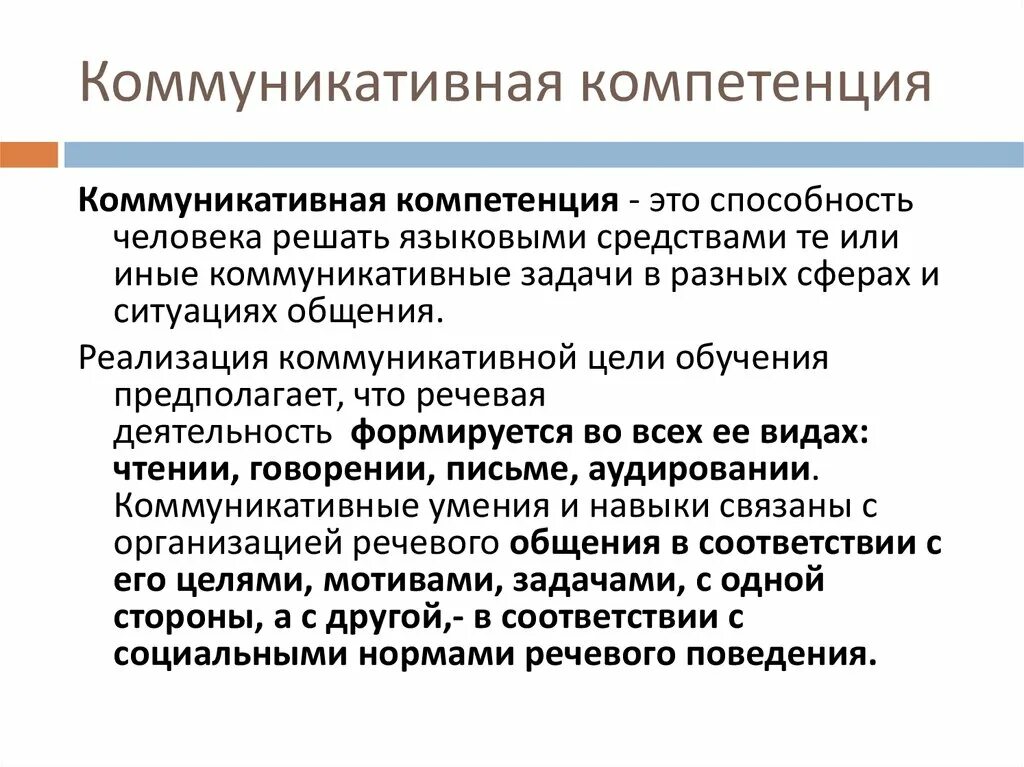 Коммуникативная компетенция

Коммуникативная компетенция - это способность человека решать языковыми средствами те или иные коммуникативные задачи в разных сферах и ситуациях общения.

Реализация коммуникативной цели обучения предполагает, что речевая деятельность формируется во всех ее видах: чтении, говорении, письме, аудировании. Коммуникативные умения и навыки связаны с организацией речевого общения в соответствии с его целями, мотивами, задачами, с одной стороны, а с другой,- в соответствии с социальными нормами речевого поведения.